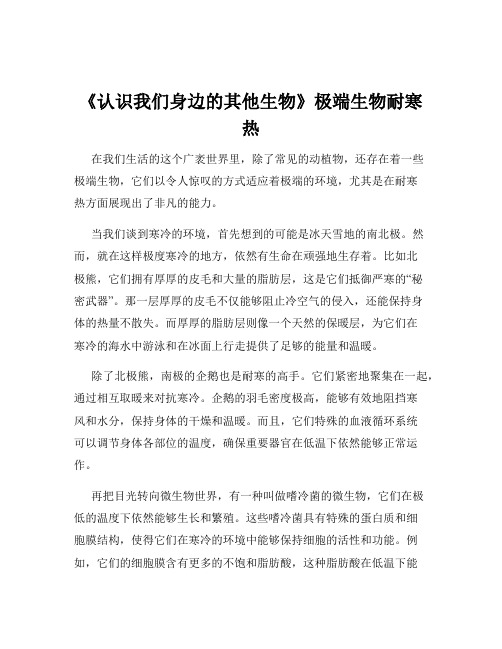 《认识我们身边的其他生物》极端生物耐寒热

在我们生活的这个广袤世界里，除了常见的动植物，还存在着一些极端生物，它们以令人惊叹的方式适应着极端的环境，尤其是在耐寒热方面展现出了非凡的能力。

当我们谈到寒冷的环境，首先想到的可能是冰天雪地的南北极。然而，就在这样极度寒冷的地方，依然有生命在顽强地生存着。比如北极熊，它们拥有厚厚的皮毛和大量的脂肪层，这是它们抵御严寒的“秘密武器”。那一层厚厚的皮毛不仅能够阻止冷空气的侵入，还能保持身体的热量不散失。而厚厚的脂肪层则像一个天然的保暖层，为它们在寒冷的海水中游泳和在冰面上行走提供了足够的能量和温暖。

除了北极熊，南极的企鹅也是耐寒的高手。它们紧密地聚集在一起，通过相互取暖来对抗寒冷。企鹅的羽毛密度极高，能够有效地阻挡寒风和水分，保持身体的干燥和温暖。而且，它们特殊的血液循环系统可以调节身体各部位的温度，确保重要器官在低温下依然能够正常运作。

再把目光转向微生物世界，有一种叫做嗜冷菌的微生物，它们在极低的温度下依然能够生长和繁殖。这些嗜冷菌具有特殊的蛋白质和细胞膜结构，使得它们在寒冷的环境中能够保持细胞的活性和功能。例如，它们的细胞膜含有更多的不饱和脂肪酸，这种脂肪酸在低温下能